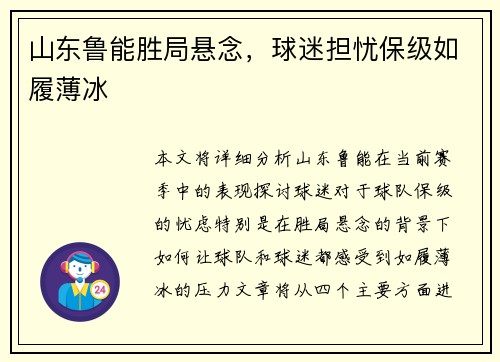 山东鲁能胜局悬念，球迷担忧保级如履薄冰

本文将详细分析山东鲁能在当前赛季中的表现探讨球迷对于球队保级的忧虑特别是在胜局悬念的背景下如何让球队和球迷都感受到如履薄冰的压力文章将从四个主要方面进

24